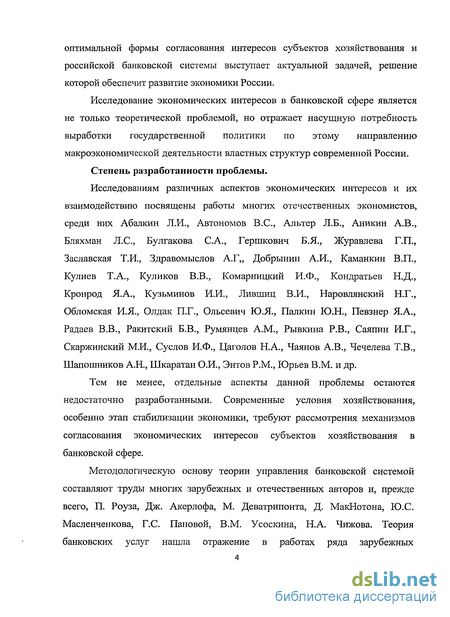 оптимальной формы согласования интересов субъектов хозяйствования и российской банковской системы выступает актуальной задачей, решение которой обеспечит развитие экономики России.

Исследование экономических интересов в банковской сфере является не только теоретической проблемой, но отражает насущную потребность выработки государственной политики по этому направлению макроэкономической деятельности властных структур современной России.

Степень разработанности проблемы.

Исследованиям различных аспектов экономических интересов и их взаимодействию посвящены работы многих отечественных экономистов, среди них Абалкин Л.И., Автономов В.С., Альтер Л.Б., Аникин А.В., Бляхман Л.С., Булгакова С.А., Гершкович Б.Я., Журавлева Г.П., Заславская Т.И., Здравомыслов А.Г,, Добрынин А.И., Каманкин В.П., Кулиев Т.А., Куликов В.В., Комарницкий И.Ф., Кондратьев Н.Д., Кронрод Я.А., Кузьминов И.И., Лившиц В.И., Наровлянский Н.Г., Обломская И.Я., Олдак П.Г., Ольсевич Ю.Я., Палкин Ю.Н., Певзнер Я.А., Радаев В.В., Ракитский Б.В., Румянцев А.М., Рывкина Р.В., Саяпин И.Г., Скаржинский М.И., Суслов И.Ф., Цаголов Н.А., Чаянов А.В., Чечелева Т.В., Шапошников А.Н., Шкаратан О.И., Энтов Р.М., Юрьев В.М. и др.

Тем не менее, отдельные аспекты данной проблемы остаются недостаточно разработанными. Современные условия хозяйствования, особенно этап стабилизации экономики, требуют рассмотрения механизмов согласования экономических интересов субъектов хозяйствования в банковской сфере.

Методологическую основу теории управления банковской системой составляют труды многих зарубежных и отечественных авторов и, прежде всего, П. Роуза, Дж. Акерлофа, М. Деватрипонта, Д. МакНотона, Ю.С. Масленченкова, Г.С. Пановой, В.М. Усоскина, Н.А. Чижова. Теория банковских услуг нашла отражение в работах ряда зарубежных

4

dsLib.net
библиотека диссертаций